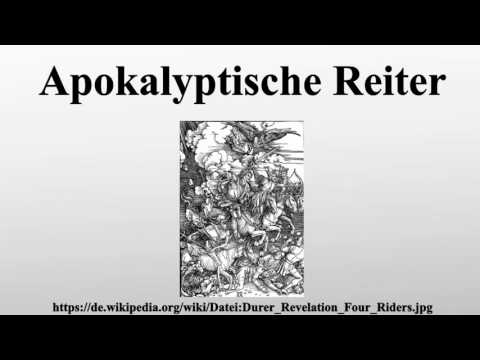 Apokalyptische Reiter

https://de.wikipedia.org/wiki/Datei:Durer_Revelation_Four_Riders.jpg